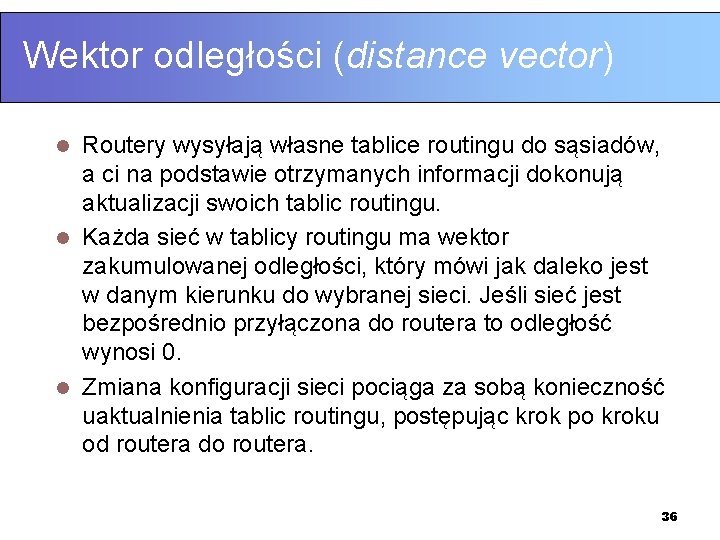 Wektor odległości (distance vector)

Routery wysyłają własne tablice routingu do sąsiadów, a ci na podstawie otrzymanych informacji dokonują aktualizacji swoich tablic routingu.

Każda sieć w tablicy routingu ma wektor zakumulowanej odległości, który mówi jak daleko jest w danym kierunku do wybranej sieci. Jeśli sieć jest bezpośrednio przyłączona do routera to odległość wynosi 0.

Zmiana konfiguracji sieci pociąga za sobą konieczność uaktualnienia tablic routingu, postępując krok po kroku od routera do routera.

36